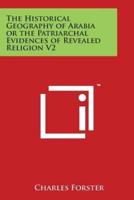 The Historical Geography of Arabia or the Patriarchal Evidences of Revealed Religion V2

™

Charles Forster